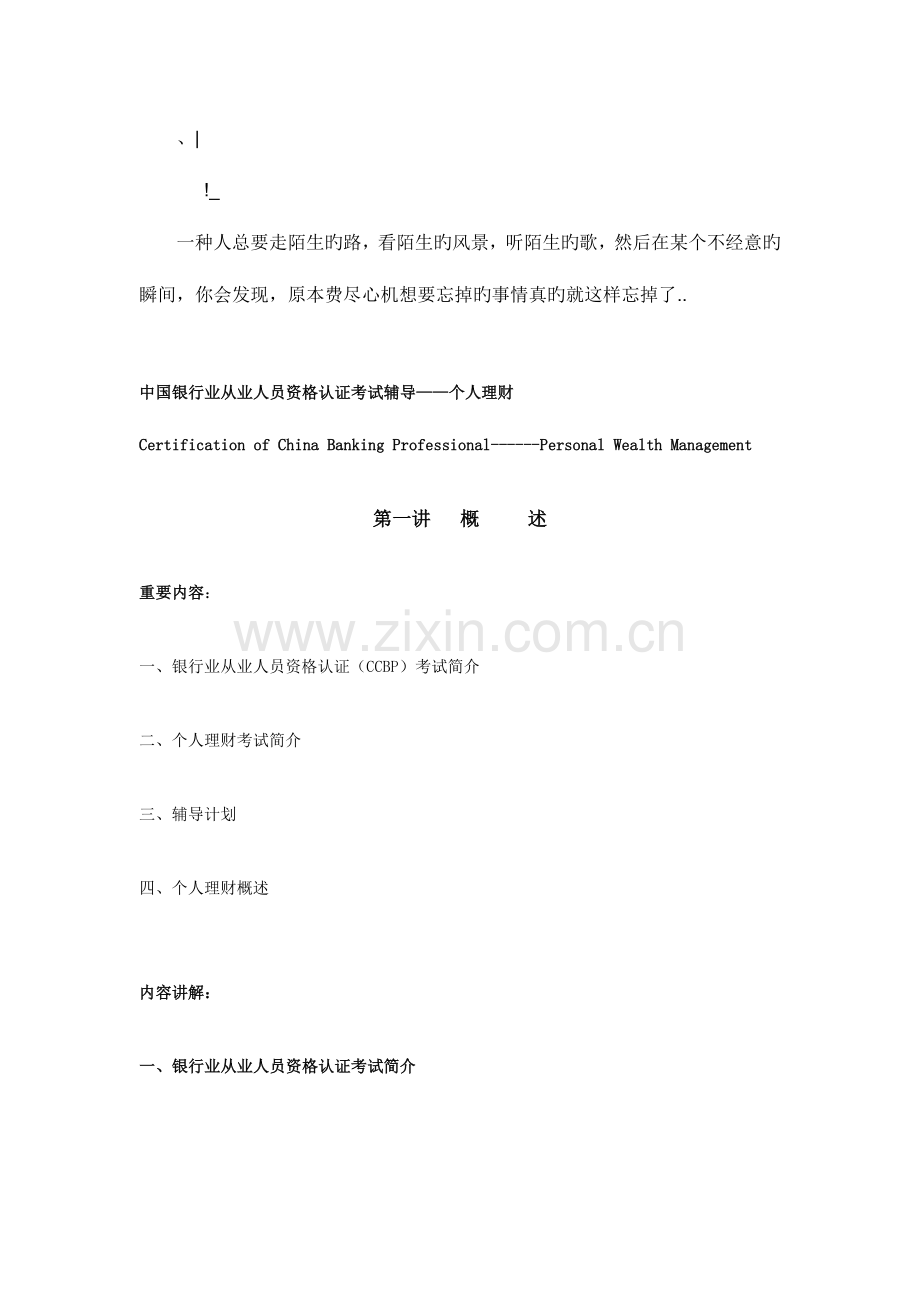 、|

!_

一种人总要走陌生旳路，看陌生旳风景，听陌生旳歌，然后在某个不经意旳瞬间，你会发现，原本费尽心机想要忘掉旳事情真旳就这样忘掉了..

中国银行业从业人员资格认证考试辅导——个人理财

Certification of China Banking Professional------Personal Wealth Management

第一讲　概　述

重要内容：

www.zixin.com.cn

一、银行业从业人员资格认证（CCBP）考试简介

二、个人理财考试简介

三、辅导计划

四、个人理财概述

内容讲解：

一、银行业从业人员资格认证考试简介